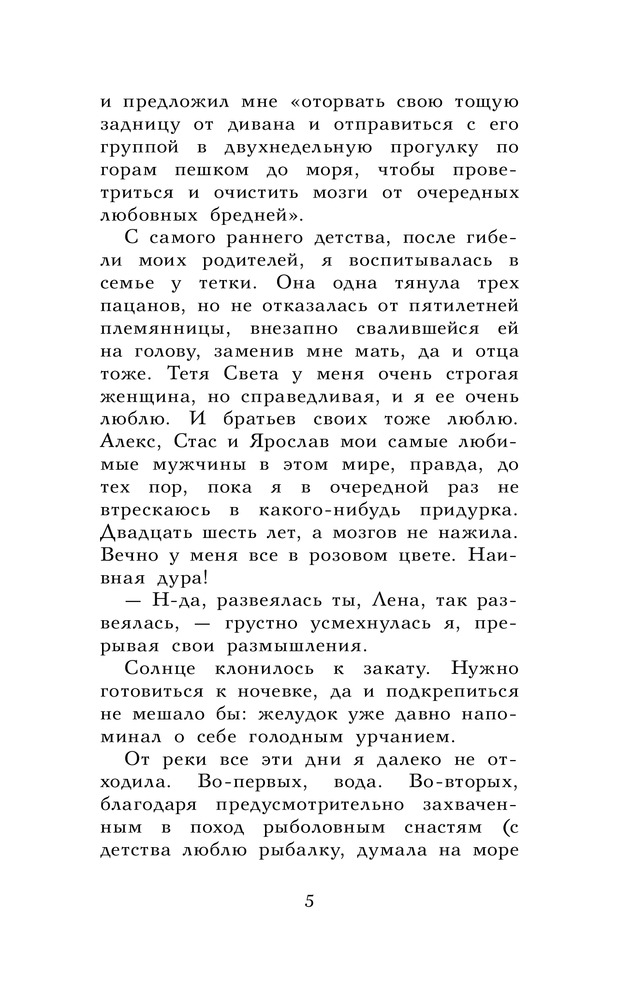 и предложил мне «оторвать свою тощую задницу от дивана и отправиться с его группой в двухнедельную прогулку по горам пешком до моря, чтобы проветриться и очистить мозги от очередных любовных бредней».

С самого раннего детства, после гибели моих родителей, я воспитывалась в семье у тетки. Она одна тянула трех пацанов, но не отказалась от пятилетней племянницы, внезапно свалившейся ей на голову, заменив мне мать, да и отца тоже. Тетя Света у меня очень строгая женщина, но справедливая, и я ее очень люблю. И братьев своих тоже люблю. Алекс, Стас и Ярослав мои самые любимые мужчины в этом мире, правда, до тех пор, пока я в очередной раз не втрескаюсь в какого-нибудь придурка. Двадцать шесть лет, а мозгов не нажила. Вечно у меня все в розовом цвете. Наивная дура!

— Н-да, развеялась ты, Лена, так развеялась, — грустно усмехнулась я, прерывая свои размышления.

Солнце клонилось к закату. Нужно готовиться к ночевке, да и подкрепиться не мешало бы: желудок уже давно напоминал о себе голодным урчанием.

От реки все эти дни я далеко не отходила. Во-первых, вода. Во-вторых, благодаря предусмотрительно захваченным в поход рыболовным снастям (с детства люблю рыбалку, думала на море

5